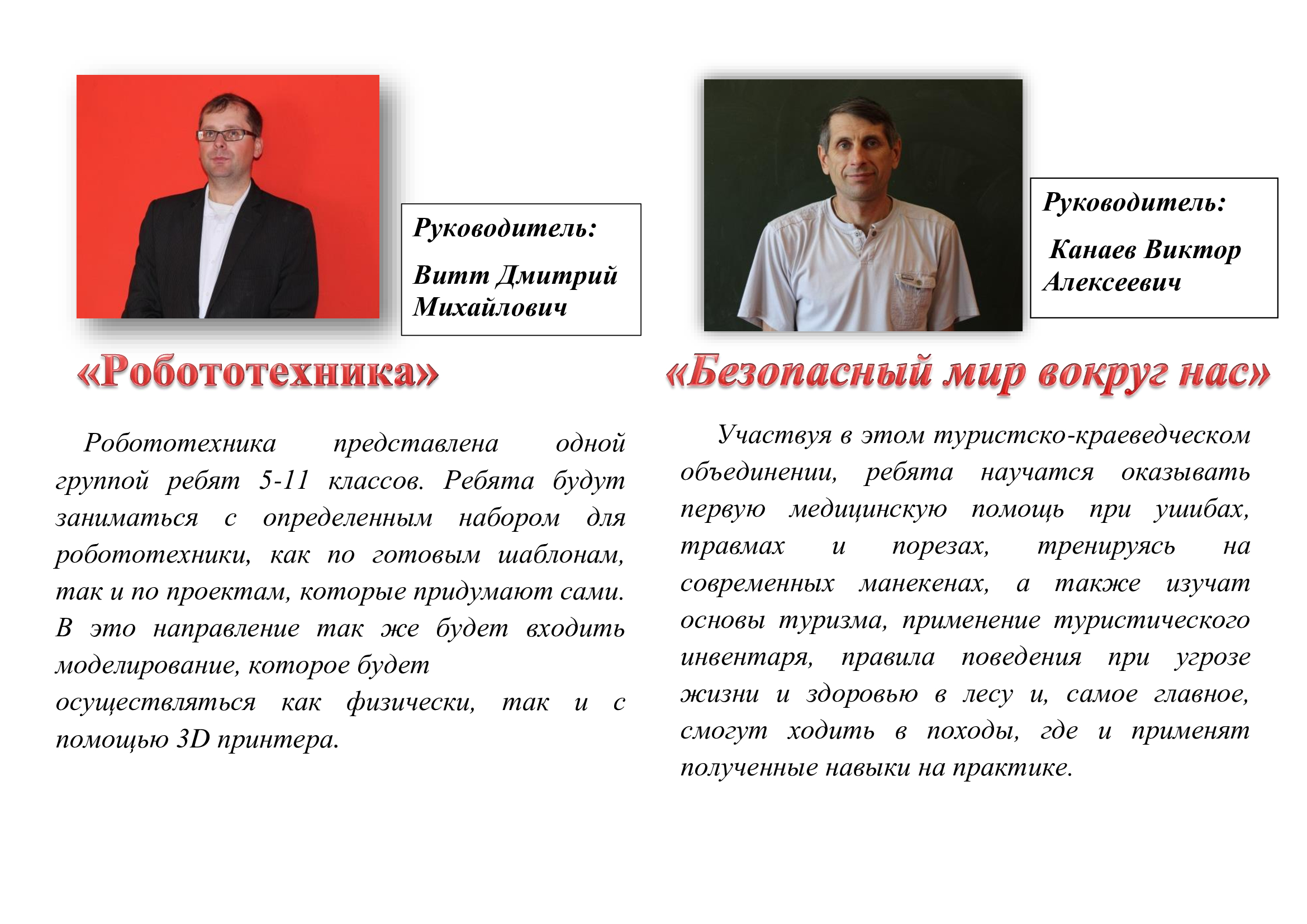 Руководитель:

Витт Дмитрий Михайлович

«Робототехника»

Робототехника представлена одной группой ребят 5-11 классов. Ребята будут заниматься с определенным набором для робототехники, как по готовым шаблонам, так и по проектам, которые придумают сами. В это направление так же будет входить моделирование, которое будет осуществляться как физически, так и с помощью 3D принтера.

Руководитель:

Канаев Виктор Алексеевич

«Безопасный мир вокруг нас»

Участвуя в этом туристско-краеведческом объединении, ребята научатся оказывать первую медицинскую помощь при ушибах, травмах и порезах, тренируясь на современных манекенах, а также изучат основы туризма, применение туристического инвентаря, правила поведения при угрозе жизни и здоровью в лесу и, самое главное, смогут ходить в походы, где и применят полученные навыки на практике.